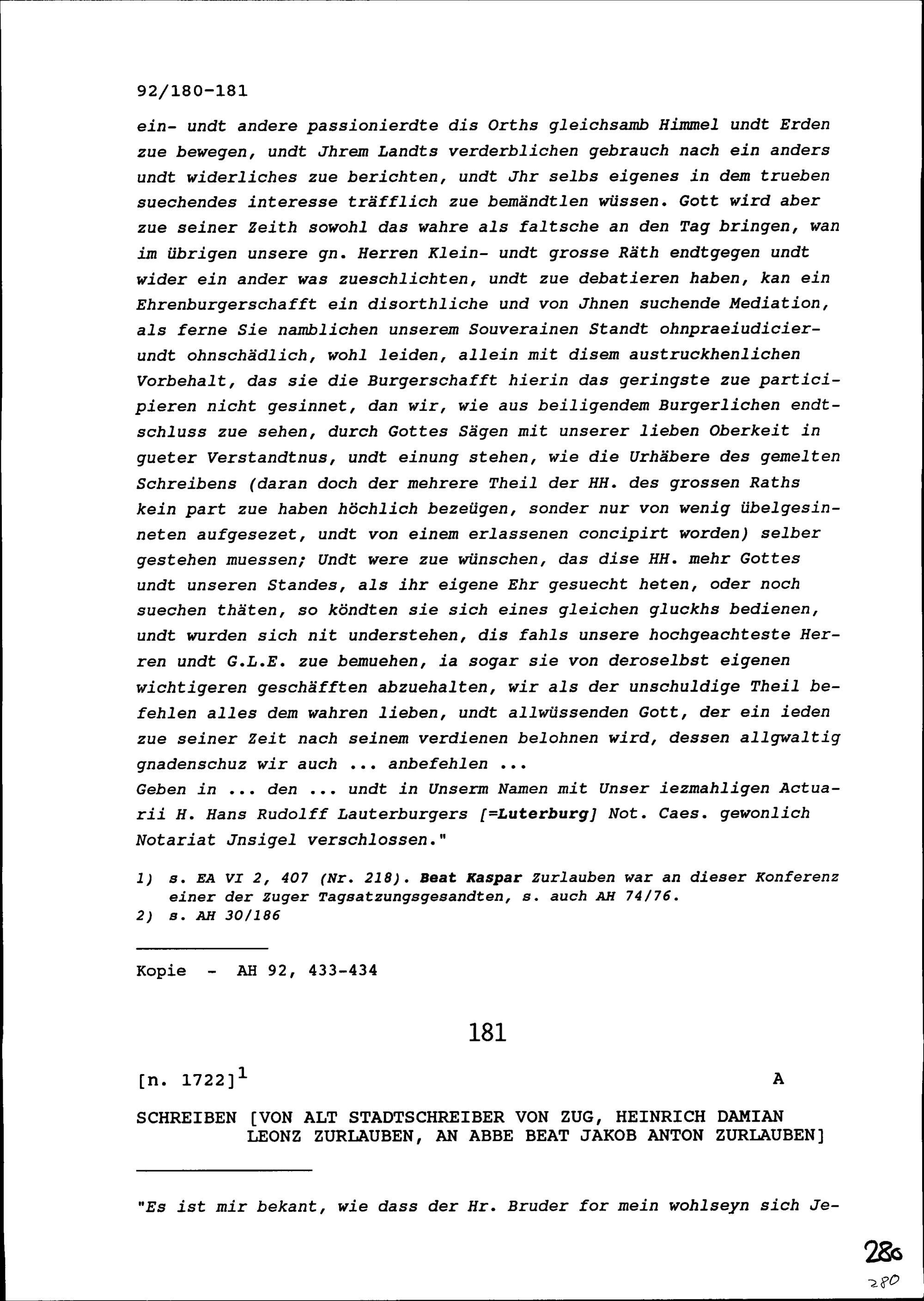 92/180-181

ein- undt andere passionierdte dis Orths gleichsamb Himmel undt Erden zue bewegen, undt Jhrem Landts verderblichen gebrauch nach ein anders undt widerliches zue berichten, undt Jhr selbs eigenes in dem trueben suechendes interesse träfflich zue bemändtlen wüssen. Gott wird aber zue seiner Zeith sowohl das wahre als faltsche an den Tag bringen, wan im übrigen unsere gn. Herren Klein- undt grosse Räth endtgegen undt wider ein ander was zueschlichten, undt zue debatieren haben, kan ein Ehrenburgerschafft ein disorthliche und von Jhnen suchende Mediation, als ferne Sie namblichen unserem Souverainen Standt ohnpraeiudicier- undt ohnschädlich, wohl leiden, allein mit disem austruckhenlichen Vorbehalt, das sie die Burgerschafft hierin das geringste zue participieren nicht gesinnet, dan wir, wie aus beiligendem Burgerlichen endtschluss zue sehen, durch Gottes Sägen mit unserer lieben Oberkeit in gueter Verstandtnus, undt einung stehen, wie die Urhäbere des gemelten Schreibens (daran doch der mehrere Theil der HH. des grossen Raths kein part zue haben höchlich bezeügen, sonder nur von wenig übelgesinneten aufgesezet, undt von einem erlassenen concipirt worden) selber gestehen muessen; Undt were zue wünschen, das dise HH. mehr Gottes undt unseren Standes, als ihr eigene Ehr gesuecht heten, oder noch suechen thäten, so köndten sie sich eines gleichen gluckhs bedienen, undt wurden sich nit understehen, dis fahls unsere hochgeachteste Herren undt G.L.E. zue bemuehen, ia sogar sie von deroselbst eigenen wichtigeren geschäfften abzuehalten, wir als der unschuldige Theil befehlen alles dem wahren lieben, undt allwüssenden Gott, der ein ieden zue seiner Zeit nach seinem verdienen belohnen wird, dessen allgwaltig gnadenschuz wir auch ... anbefehlen ...
Geben in ... den ... undt in Unserm Namen mit Unser iezmahligen Actuarii H. Hans Rudolff Lauterburgers [=Luterburg] Not. Caes. gewonlich Notariat Jnsigel verschlossen."

1) s. EA VI 2, 407 (Nr. 218). Beat Kaspar Zurlauben war an dieser Konferenz einer der Zuger Tagsatzungsgesandten, s. auch AH 74/76.
2) s. AH 30/186

Kopie - AH 92, 433-434

181

[n. 1722]$^1$ A

SCHREIBEN [VON ALT STADTSCHREIBER VON ZUG, HEINRICH DAMIAN LEONZ ZURLAUBEN, AN ABBE BEAT JAKOB ANTON ZURLAUBEN]

"Es ist mir bekant, wie dass der Hr. Bruder for mein wohlseyn sich Je-

280
280